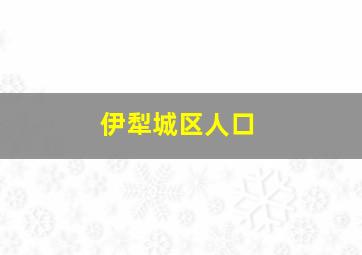 伊犁城区人口